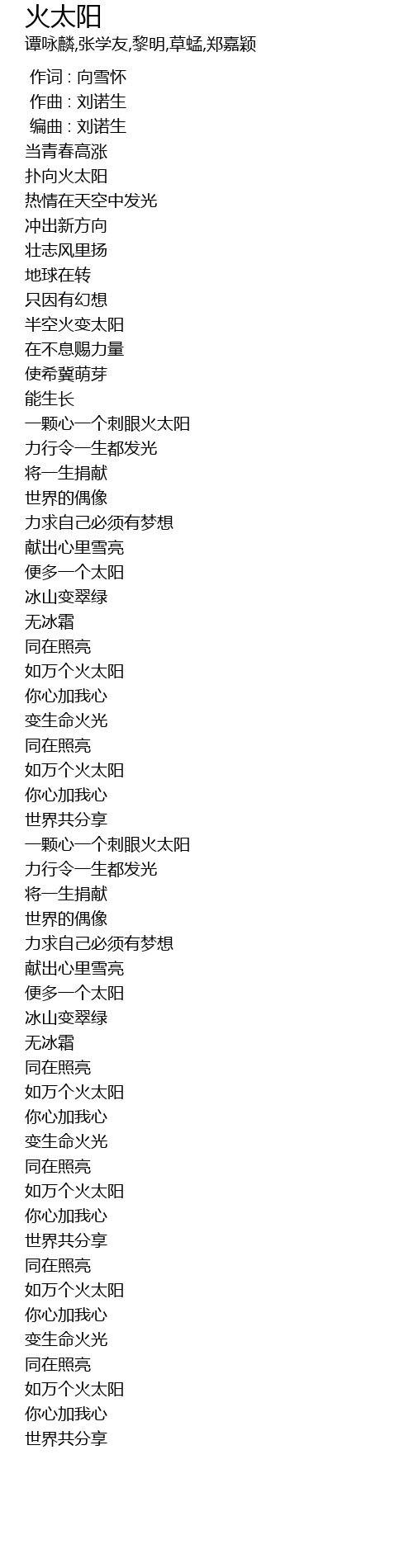 火太阳
谭咏麟,张学友,黎明,草蜢,郑嘉颖

作词 : 向雪怀
作曲 : 刘诺生
编曲 : 刘诺生
当青春高涨
扑向火太阳
热情在天空中发光
冲出新方向
壮志风里扬
地球在转
只因有幻想
半空火变太阳
在不息赐力量
使希冀萌芽
能生长
一颗心一个刺眼火太阳
力行令一生都发光
将一生捐献
世界的偶像
力求自己必须有梦想
献出心里雪亮
便多一个太阳
冰山变翠绿
无冰霜
同在照亮
如万个火太阳
你心加我心
变生命火光
同在照亮
如万个火太阳
你心加我心
世界共分享
一颗心一个刺眼火太阳
力行令一生都发光
将一生捐献
世界的偶像
力求自己必须有梦想
献出心里雪亮
便多一个太阳
冰山变翠绿
无冰霜
同在照亮
如万个火太阳
你心加我心
变生命火光
同在照亮
如万个火太阳
你心加我心
世界共分享
同在照亮
如万个火太阳
你心加我心
变生命火光
同在照亮
如万个火太阳
你心加我心
世界共分享